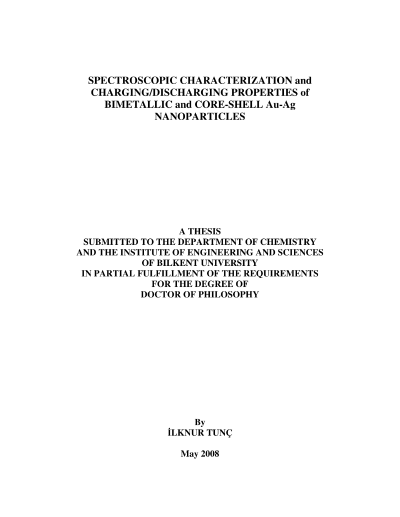 SPECTROSCOPIC CHARACTERIZATION and CHARGING/DISCHARGING PROPERTIES of BIMETALLIC and CORE-SHELL Au-Ag NANOPARTICLES

A THESIS
SUBMITTED TO THE DEPARTMENT OF CHEMISTRY
AND THE INSTITUTE OF ENGINEERING AND SCIENCES
OF BILKENT UNIVERSITY
IN PARTIAL FULFILLMENT OF THE REQUIREMENTS
FOR THE DEGREE OF
DOCTOR OF PHILOSOPHY

By
İLKNUR TUNÇ

May 2008